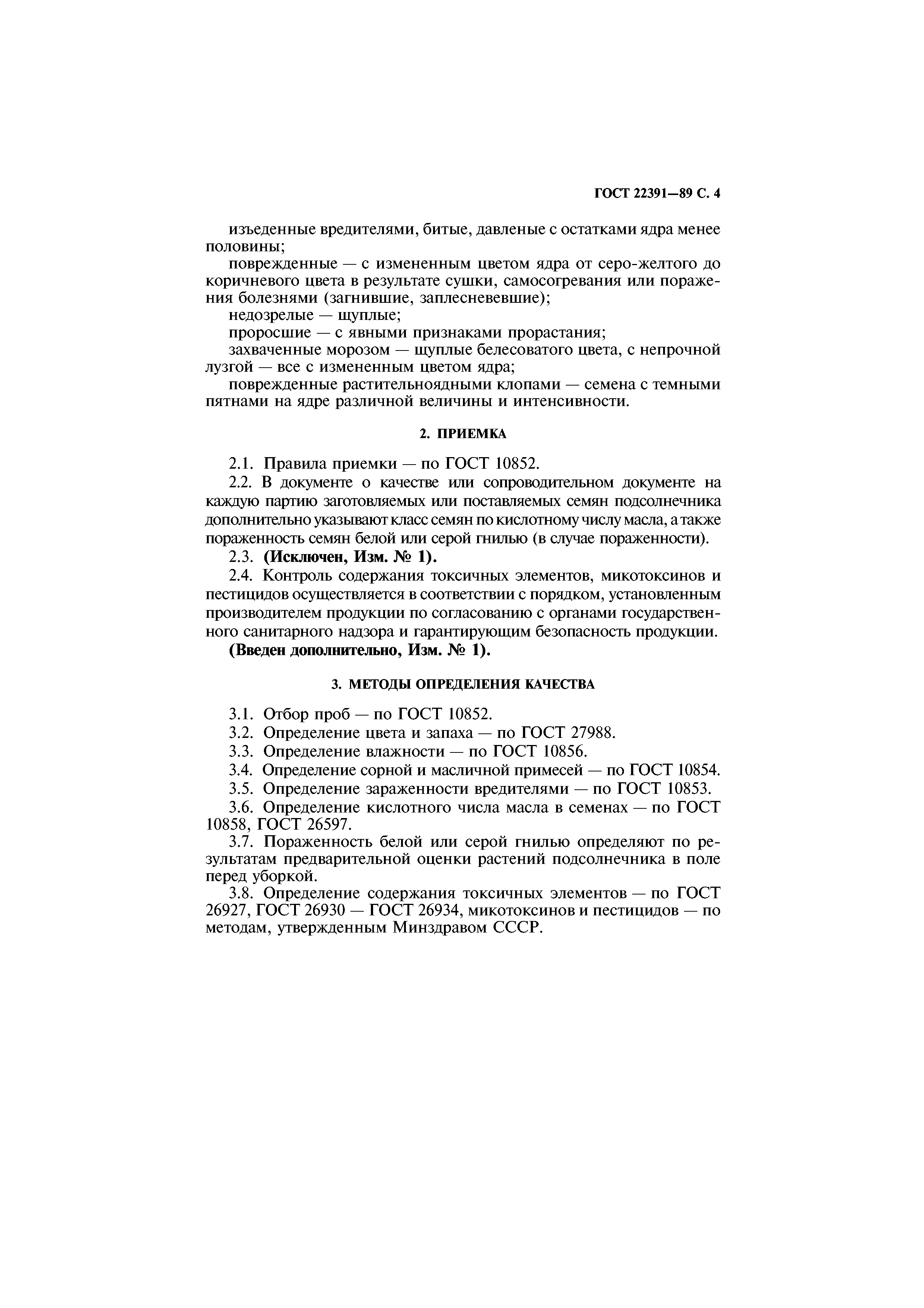 ГОСТ 22391—89 С. 4

изъеденные вредителями, битые, давленые с остатками ядра менее половины;

поврежденные — с измененным цветом ядра от серо-желтого до коричневого цвета в результате сушки, самосогревания или поражения болезнями (загнившие, заплесневевшие);

недозрелые — щуплые;

проросшие — с явными признаками прорастания;

захваченные морозом — щуплые белесоватого цвета, с непрочной лузгой — все с измененным цветом ядра;

поврежденные растительноядными клопами — семена с темными пятнами на ядре различной величины и интенсивности.

2. ПРИЕМКА

2.1. Правила приемки — по ГОСТ 10852.

2.2. В документе о качестве или сопроводительном документе на каждую партию заготовляемых или поставляемых семян подсолнечника дополнительно указывают класс семян по кислотному числу масла, а также пораженность семян белой или серой гнилью (в случае пораженности).

2.3. (Исключен, Изм. № 1).

2.4. Контроль содержания токсичных элементов, микотоксинов и пестицидов осуществляется в соответствии с порядком, установленным производителем продукции по согласованию с органами государственного санитарного надзора и гарантирующим безопасность продукции.

(Введен дополнительно, Изм. № 1).

3. МЕТОДЫ ОПРЕДЕЛЕНИЯ КАЧЕСТВА

3.1. Отбор проб — по ГОСТ 10852.

3.2. Определение цвета и запаха — по ГОСТ 27988.

3.3. Определение влажности — по ГОСТ 10856.

3.4. Определение сорной и масличной примесей — по ГОСТ 10854.

3.5. Определение зараженности вредителями — по ГОСТ 10853.

3.6. Определение кислотного числа масла в семенах — по ГОСТ 10858, ГОСТ 26597.

3.7. Пораженность белой или серой гнилью определяют по результатам предварительной оценки растений подсолнечника в поле перед уборкой.

3.8. Определение содержания токсичных элементов — по ГОСТ 26927, ГОСТ 26930 — ГОСТ 26934, микотоксинов и пестицидов — по методам, утвержденным Минздравом СССР.